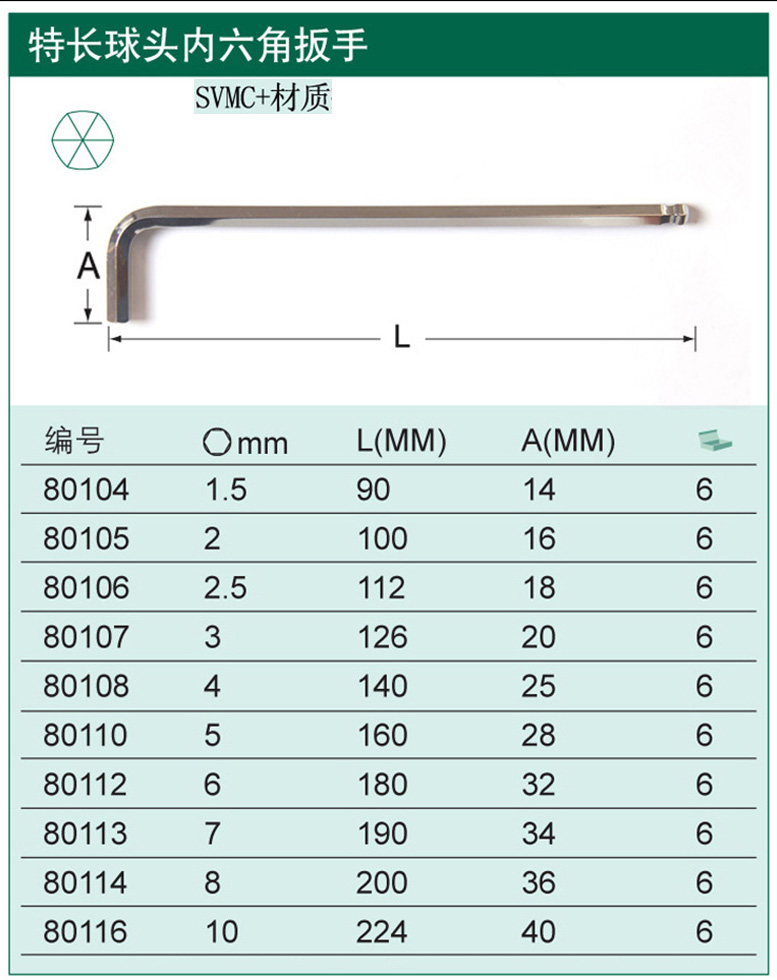 特长球头内六角扳手

SVMC+材质

A

L

| 编号 | mm | L(MM) | A(MM) | |
|---|---|---|---|---|
| 80104 | 1.5 | 90 | 14 | 6 |
| 80105 | 2 | 100 | 16 | 6 |
| 80106 | 2.5 | 112 | 18 | 6 |
| 80107 | 3 | 126 | 20 | 6 |
| 80108 | 4 | 140 | 25 | 6 |
| 80110 | 5 | 160 | 28 | 6 |
| 80112 | 6 | 180 | 32 | 6 |
| 80113 | 7 | 190 | 34 | 6 |
| 80114 | 8 | 200 | 36 | 6 |
| 80116 | 10 | 224 | 40 | 6 |